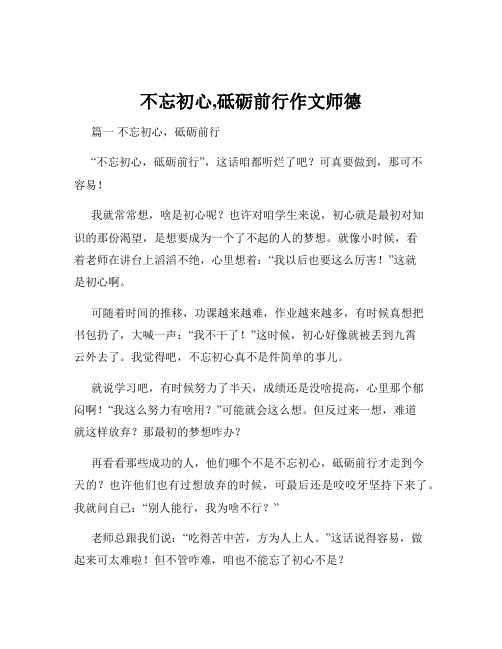 不忘初心,砥砺前行作文师德

篇一 不忘初心，砥砺前行

“不忘初心，砥砺前行”，这话咱都听烂了吧？可真要做到，那可不容易！

我就常常想，啥是初心呢？也许对咱学生来说，初心就是最初对知识的那份渴望，是想要成为一个了不起的人的梦想。就像小时候，看着老师在讲台上滔滔不绝，心里想着：“我以后也要这么厉害！”这就是初心啊。

可随着时间的推移，功课越来越难，作业越来越多，有时候真想把书包扔了，大喊一声：“我不干了！”这时候，初心好像就被丢到九霄云外去了。我觉得吧，不忘初心真不是件简单的事儿。

就说学习吧，有时候努力了半天，成绩还是没啥提高，心里那个郁闷啊！“我这么努力有啥用？”可能就会这么想。但反过来一想，难道就这样放弃？那最初的梦想咋办？

再看看那些成功的人，他们哪个不是不忘初心，砥砺前行才走到今天的？也许他们也有过想放弃的时候，可最后还是咬咬牙坚持下来了。我就问自己：“别人能行，我为啥不行？”

老师总跟我们说：“吃得苦中苦，方为人上人。”这话说得容易，做起来可太难啦！但不管咋难，咱也不能忘了初心不是？